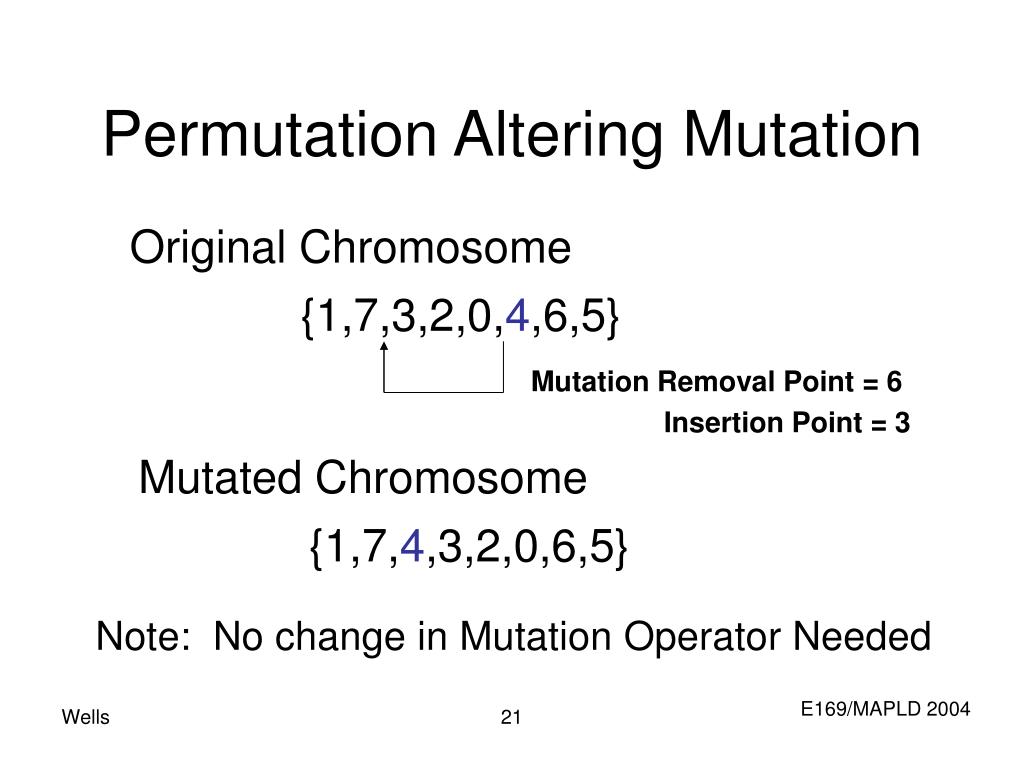 Permutation Altering Mutation

Original Chromosome

{1,7,3,2,0,4,6,5}

Mutation Removal Point = 6

Insertion Point = 3

Mutated Chromosome

{1,7,4,3,2,0,6,5}

Note: No change in Mutation Operator Needed

Wells

21

E169/MAPLD 2004